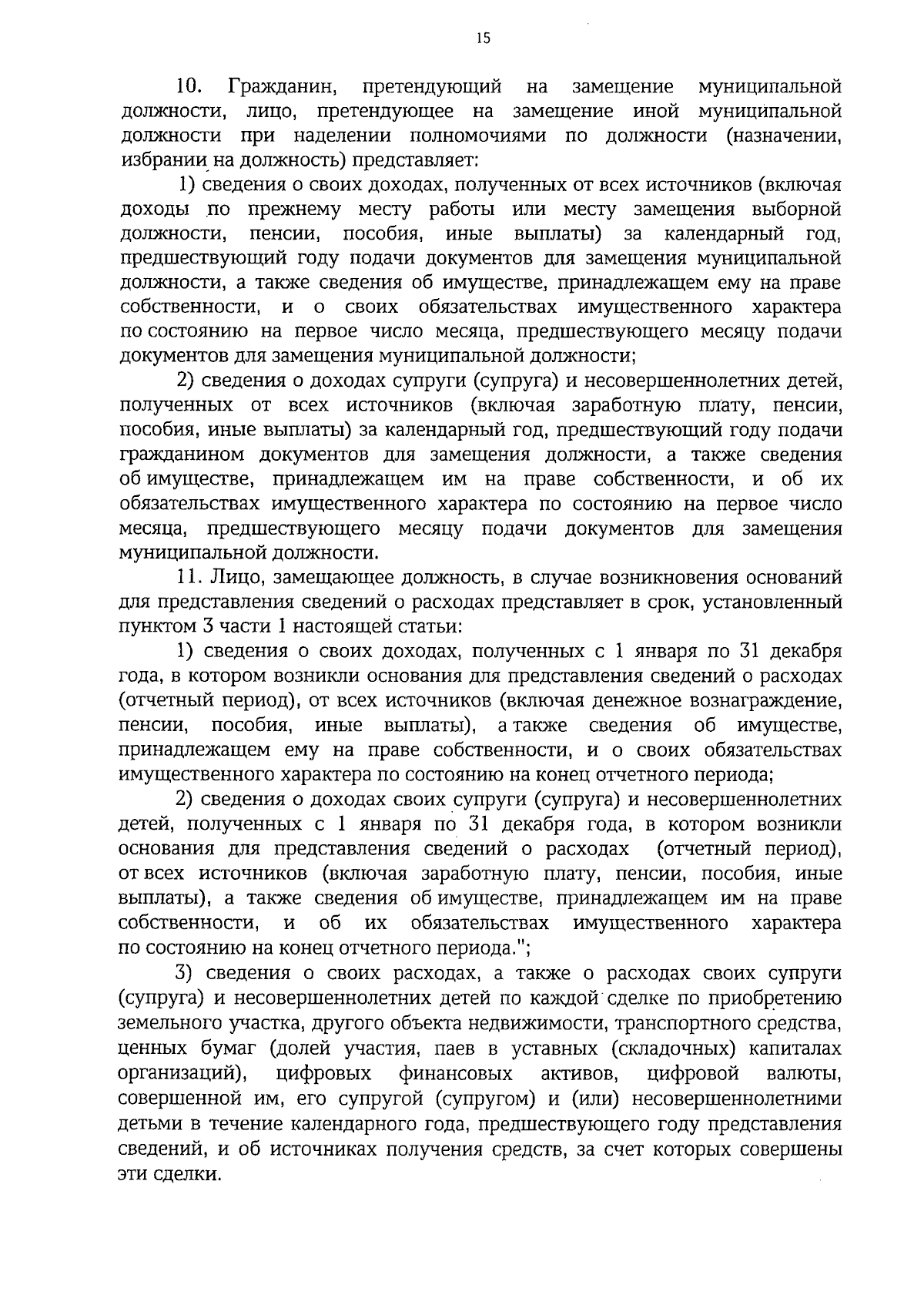 15

10. Гражданин, претендующий на замещение муниципальной должности, лицо, претендующее на замещение иной муниципальной должности при наделении полномочиями по должности (назначении, избрании на должность) представляет:

1) сведения о своих доходах, полученных от всех источников (включая доходы по прежнему месту работы или месту замещения выборной должности, пенсии, пособия, иные выплаты) за календарный год, предшествующий году подачи документов для замещения муниципальной должности, а также сведения об имуществе, принадлежащем ему на праве собственности, и о своих обязательствах имущественного характера по состоянию на первое число месяца, предшествующего месяцу подачи документов для замещения муниципальной должности;

2) сведения о доходах супруги (супруга) и несовершеннолетних детей, полученных от всех источников (включая заработную плату, пенсии, пособия, иные выплаты) за календарный год, предшествующий году подачи гражданином документов для замещения должности, а также сведения об имуществе, принадлежащем им на праве собственности, и об их обязательствах имущественного характера по состоянию на первое число месяца, предшествующего месяцу подачи документов для замещения муниципальной должности.

11. Лицо, замещающее должность, в случае возникновения оснований для представления сведений о расходах представляет в срок, установленный пунктом 3 части 1 настоящей статьи:

1) сведения о своих доходах, полученных с 1 января по 31 декабря года, в котором возникли основания для представления сведений о расходах (отчетный период), от всех источников (включая денежное вознаграждение, пенсии, пособия, иные выплаты), а также сведения об имуществе, принадлежащем ему на праве собственности, и о своих обязательствах имущественного характера по состоянию на конец отчетного периода;

2) сведения о доходах своих супруги (супруга) и несовершеннолетних детей, полученных с 1 января по 31 декабря года, в котором возникли основания для представления сведений о расходах (отчетный период), от всех источников (включая заработную плату, пенсии, пособия, иные выплаты), а также сведения об имуществе, принадлежащем им на праве собственности, и об их обязательствах имущественного характера по состоянию на конец отчетного периода.";

3) сведения о своих расходах, а также о расходах своих супруги (супруга) и несовершеннолетних детей по каждой сделке по приобретению земельного участка, другого объекта недвижимости, транспортного средства, ценных бумаг (долей участия, паев в уставных (складочных) капиталах организаций), цифровых финансовых активов, цифровой валюты, совершенной им, его супругой (супругом) и (или) несовершеннолетними детьми в течение календарного года, предшествующего году представления сведений, и об источниках получения средств, за счет которых совершены эти сделки.